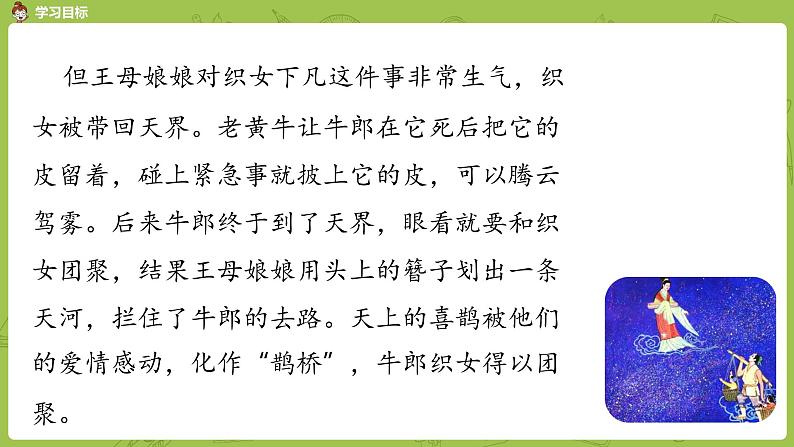 学习目标

但王母娘娘对织女下凡这件事非常生气，织女被带回天界。老黄牛让牛郎在它死后把它的皮留着，碰上紧急事就披上它的皮，可以腾云驾雾。后来牛郎终于到了天界，眼看就要和织女团聚，结果王母娘娘用头上的簪子划出一条天河，拦住了牛郎的去路。天上的喜鹊被他们的爱情感动，化作“鹊桥”，牛郎织女得以团聚。